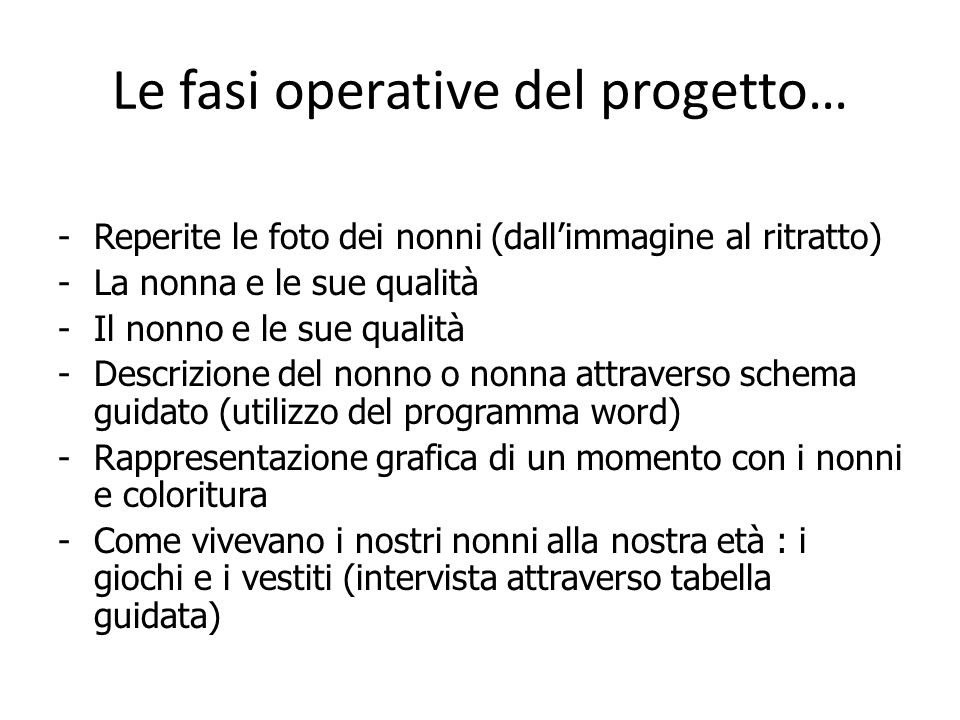 Le fasi operative del progetto…

- Reperite le foto dei nonni (dall’immagine al ritratto)
- La nonna e le sue qualità
- Il nonno e le sue qualità
- Descrizione del nonno o nonna attraverso schema guidato (utilizzo del programma word)
- Rappresentazione grafica di un momento con i nonni e coloritura
- Come vivevano i nostri nonni alla nostra età : i giochi e i vestiti (intervista attraverso tabella guidata)